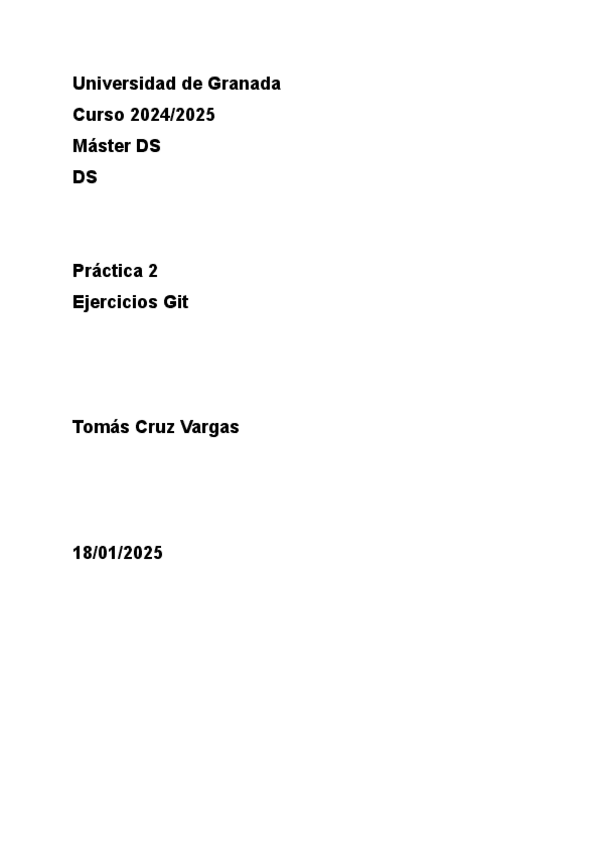 Universidad de Granada
Curso 2024/2025
Máster DS
DS

Práctica 2
Ejercicios Git

Tomás Cruz Vargas

18/01/2025